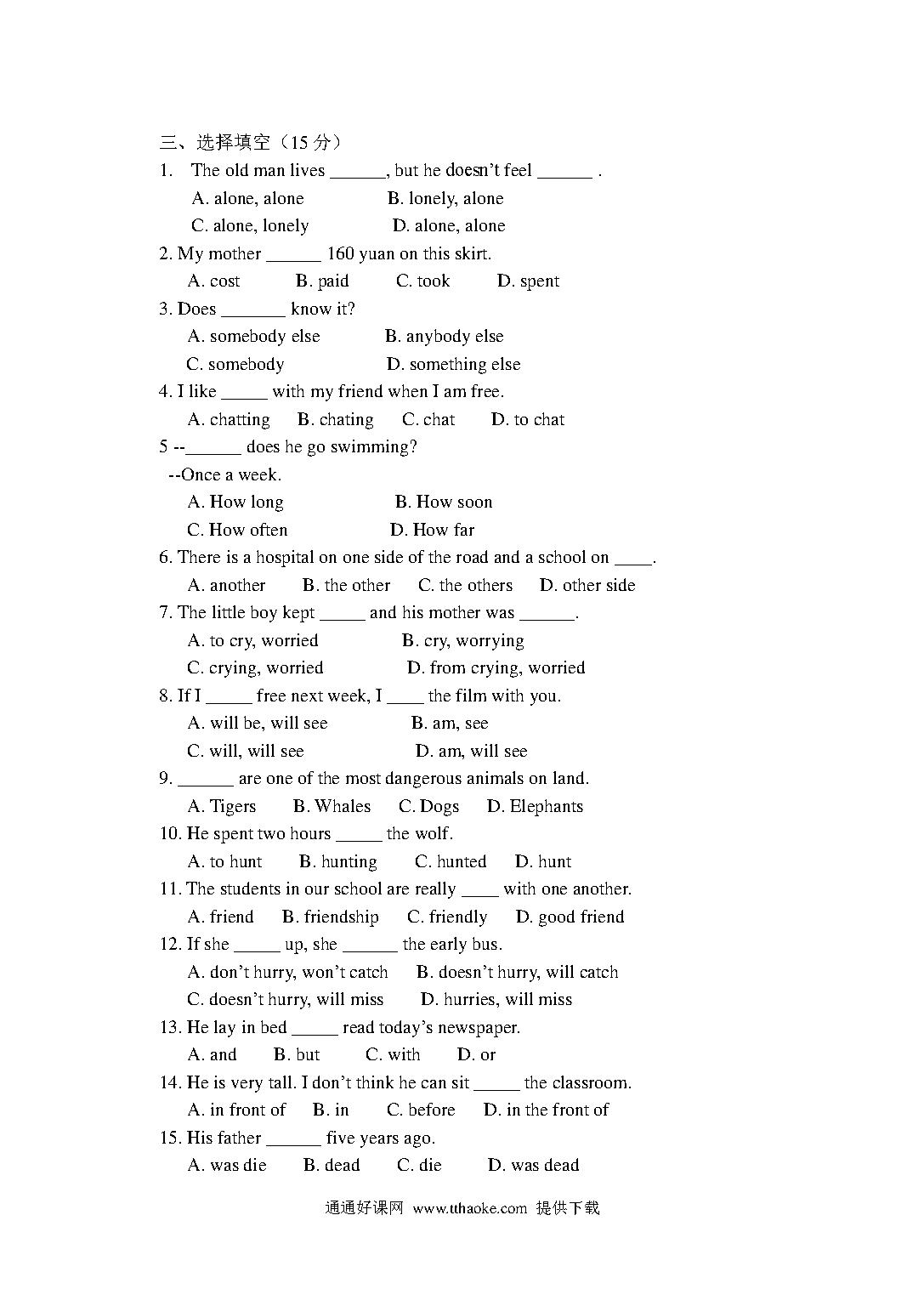 三、选择填空（15 分）

1. The old man lives ______, but he doesn't feel ______ .
A. alone, alone B. lonely, alone
C. alone, lonely D. alone, alone

2. My mother ______ 160 yuan on this skirt.
A. cost B. paid C. took D. spent

3. Does _______ know it?
A. somebody else B. anybody else
C. somebody D. something else

4. I like _____ with my friend when I am free.
A. chatting B. chating C. chat D. to chat

5 --______ does he go swimming?
--Once a week.
A. How long B. How soon
C. How often D. How far

6. There is a hospital on one side of the road and a school on ____.
A. another B. the other C. the others D. other side

7. The little boy kept _____ and his mother was ______.
A. to cry, worried B. cry, worrying
C. crying, worried D. from crying, worried

8. If I _____ free next week, I ____ the film with you.
A. will be, will see B. am, see
C. will, will see D. am, will see

9. ______ are one of the most dangerous animals on land.
A. Tigers B. Whales C. Dogs D. Elephants

10. He spent two hours _____ the wolf.
A. to hunt B. hunting C. hunted D. hunt

11. The students in our school are really ____ with one another.
A. friend B. friendship C. friendly D. good friend

12. If she _____ up, she ______ the early bus.
A. don't hurry, won't catch B. doesn't hurry, will catch
C. doesn't hurry, will miss D. hurries, will miss

13. He lay in bed _____ read today's newspaper.
A. and B. but C. with D. or

14. He is very tall. I don't think he can sit _____ the classroom.
A. in front of B. in C. before D. in the front of

15. His father ______ five years ago.
A. was die B. dead C. die D. was dead

通通好课网 www.tthaoke.com 提供下载